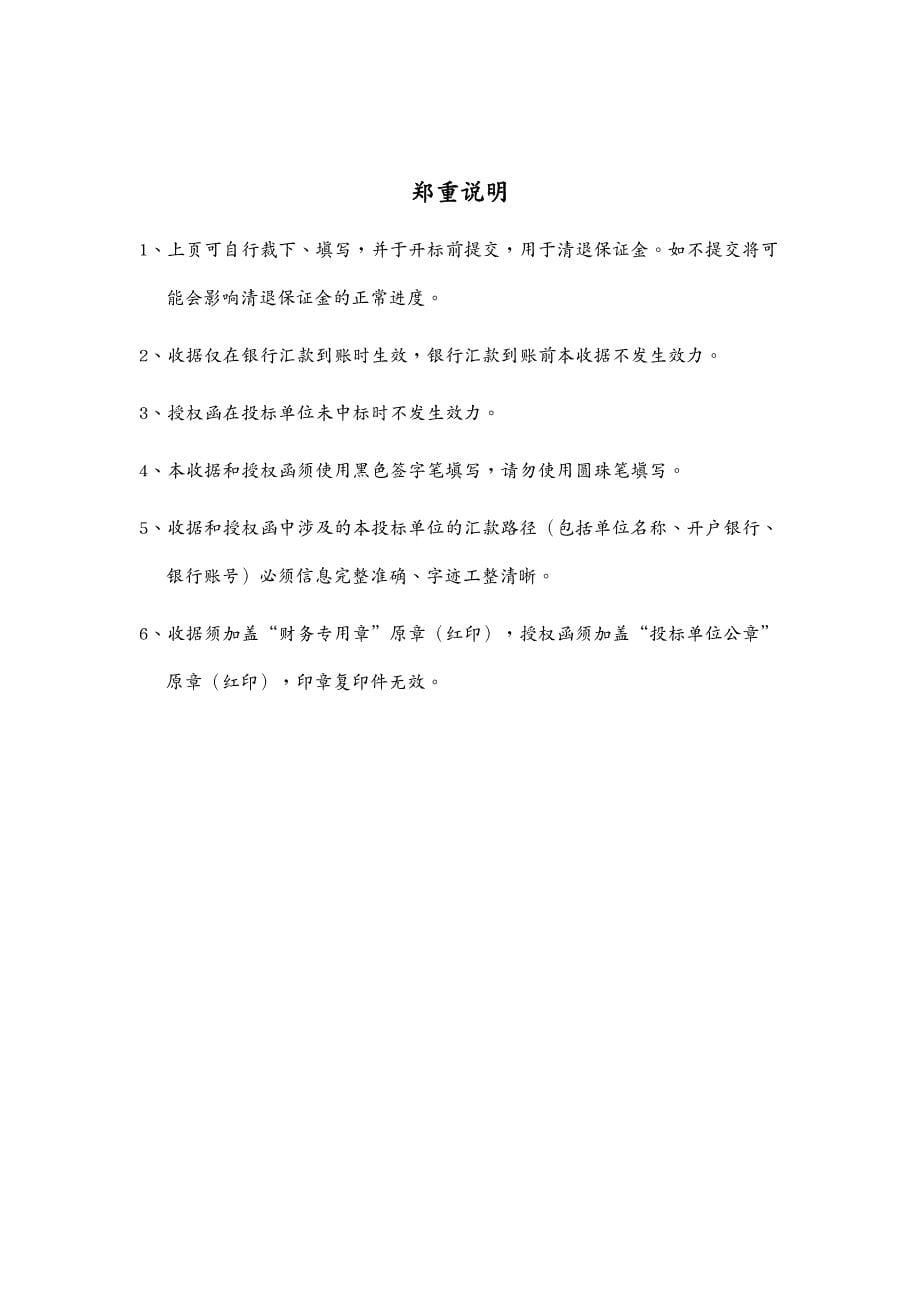 郑重说明

1、上页可自行裁下、填写，并于开标前提交，用于清退保证金。如不提交将可能会影响清退保证金的正常进度。

2、收据仅在银行汇款到账时生效，银行汇款到账前本收据不发生效力。

3、授权函在投标单位未中标时不发生效力。

4、本收据和授权函须使用黑色签字笔填写，请勿使用圆珠笔填写。

5、收据和授权函中涉及的本投标单位的汇款路径（包括单位名称、开户银行、银行账号）必须信息完整准确、字迹工整清晰。

6、收据须加盖“财务专用章”原章（红印），授权函须加盖“投标单位公章”原章（红印），印章复印件无效。